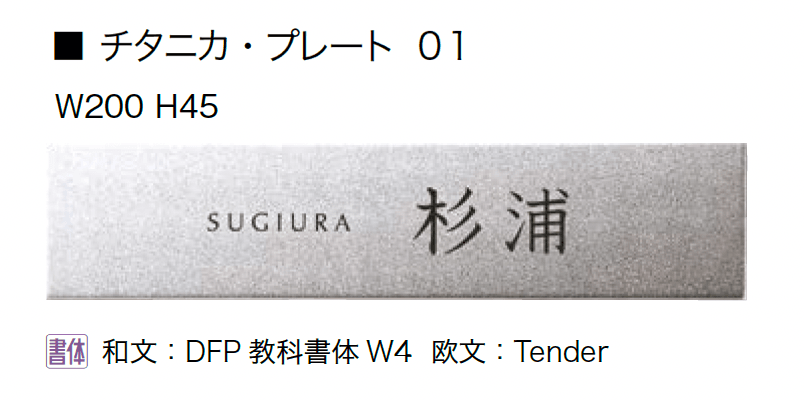 ■ チタニカ・プレート 01

W200 H45

SUGIURA 杉浦

書体 和文：DFP 教科書体 W4 欧文：Tender